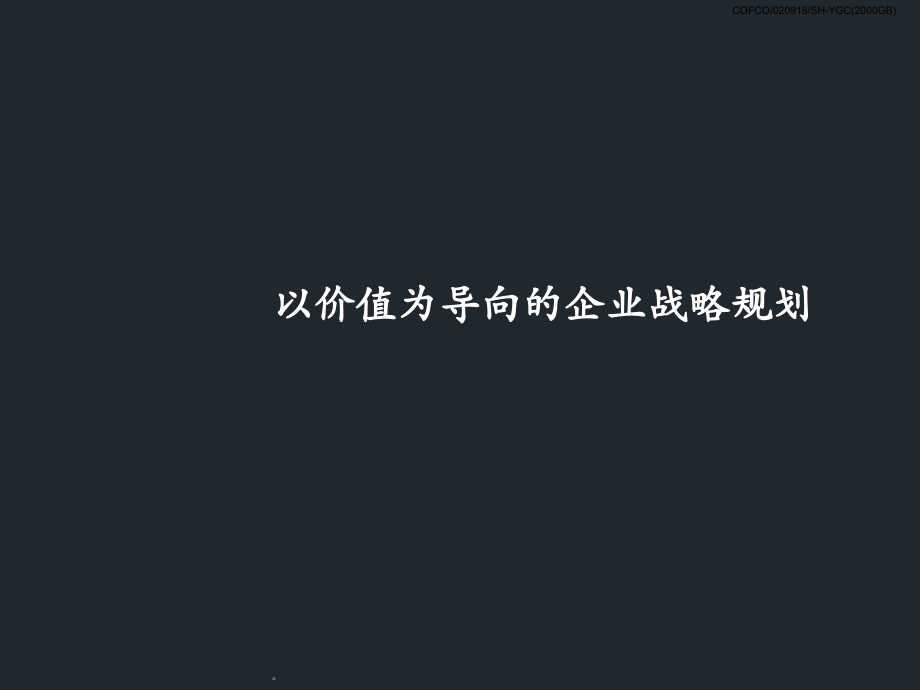 COFCO/020918/SH-YGC(2000GB)

以价值为导向的企业战略规划

。